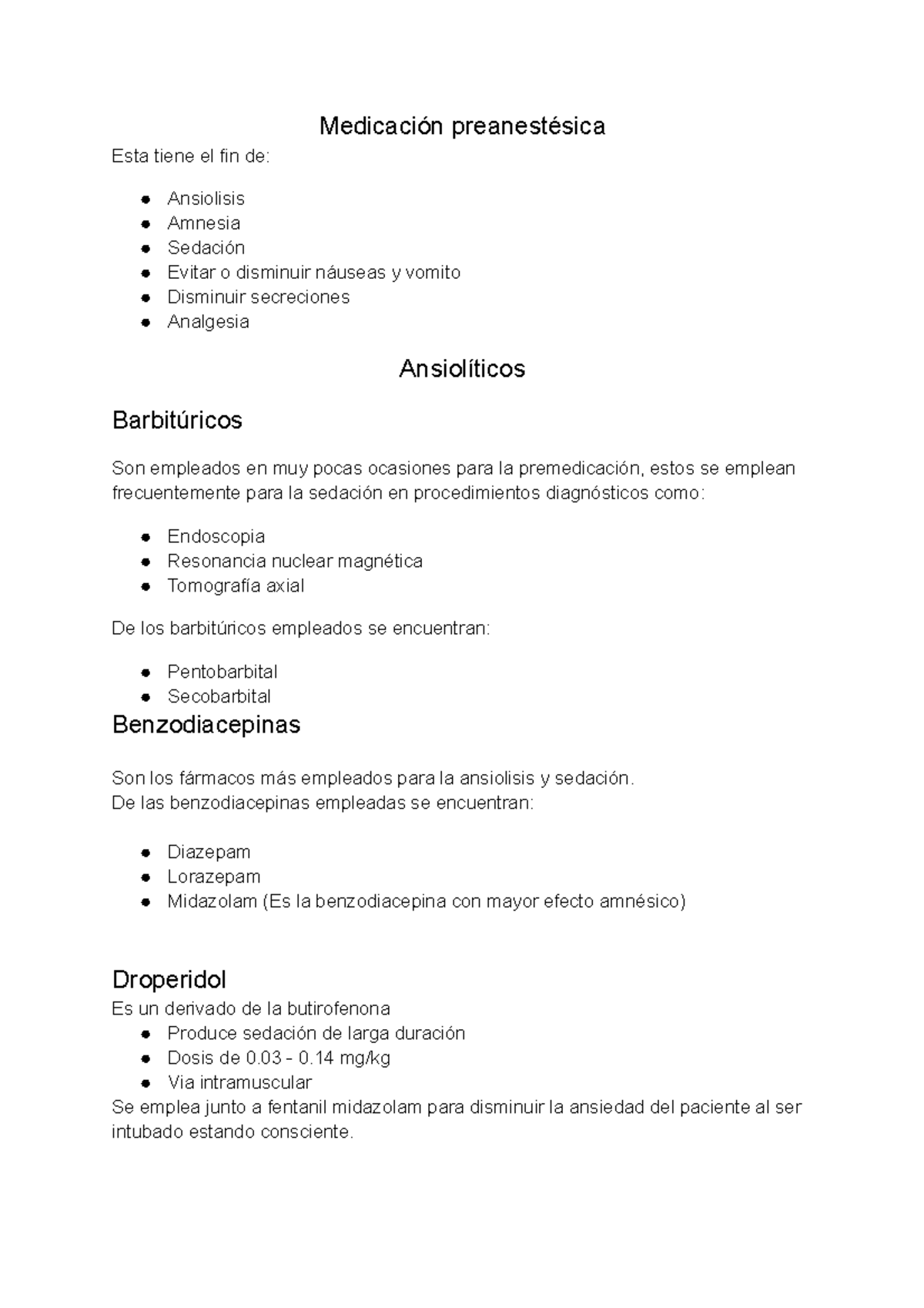 Medicación preanestésica

Esta tiene el fin de:

• Ansiolisis
• Amnesia
• Sedación
• Evitar o disminuir náuseas y vomito
• Disminuir secreciones
• Analgesia

Ansiolíticos

Barbitúricos

Son empleados en muy pocas ocasiones para la premedicación, estos se emplean frecuentemente para la sedación en procedimientos diagnósticos como:

• Endoscopia
• Resonancia nuclear magnética
• Tomografía axial

De los barbitúricos empleados se encuentran:

• Pentobarbital
• Secobarbital

Benzodiacepinas

Son los fármacos más empleados para la ansiolisis y sedación.
De las benzodiacepinas empleadas se encuentran:

• Diazepam
• Lorazepam
• Midazolam (Es la benzodiacepina con mayor efecto amnésico)

Droperidol

Es un derivado de la butirofenona

• Produce sedación de larga duración
• Dosis de 0.03 - 0.14 mg/kg
• Via intramuscular

Se emplea junto a fentanil midazolam para disminuir la ansiedad del paciente al ser intubado estando consciente.